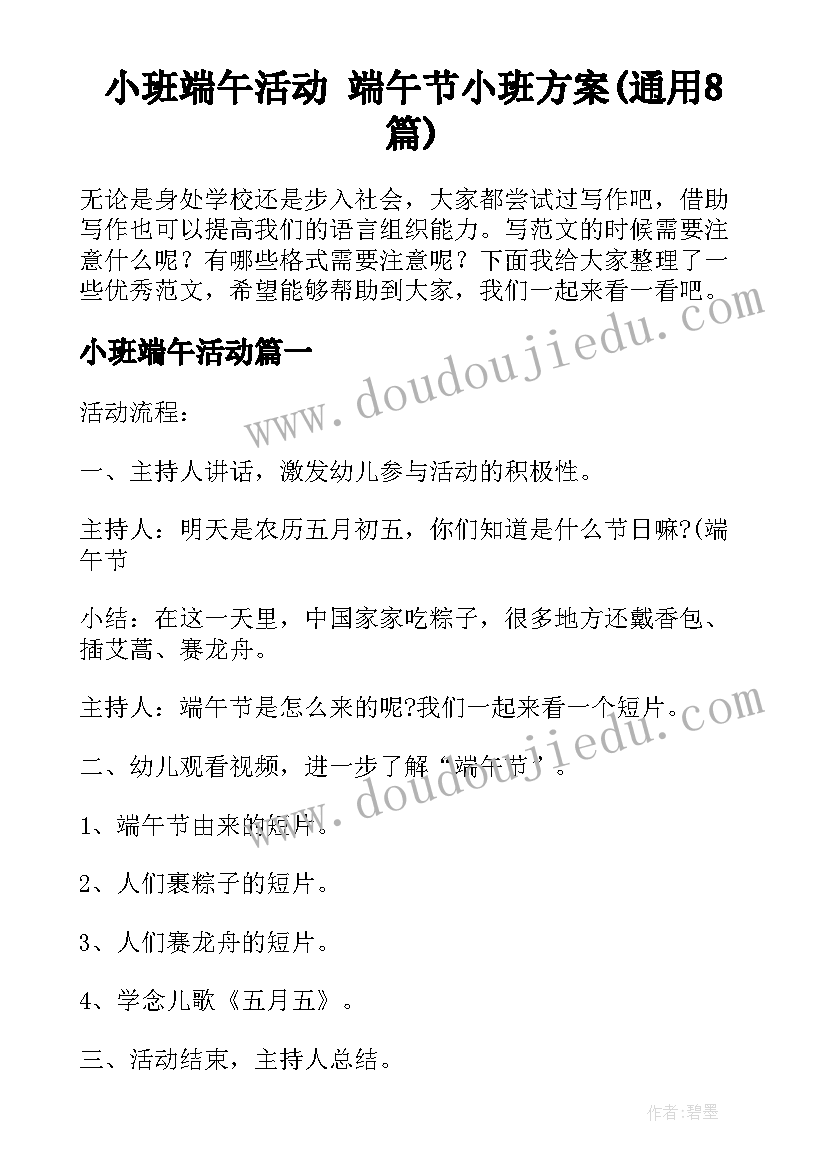 小班端午活动 端午节小班方案(通用8篇)

无论是身处学校还是步入社会，大家都尝试过写作吧，借助写作也可以提高我们的语言组织能力。写范文的时候需要注意什么呢？有哪些格式需要注意呢？下面我给大家整理了一些优秀范文，希望能够帮助到大家，我们一起来看一看吧。

www.doudoujiedu.com

小班端午活动篇一

活动流程：

一、主持人讲话，激发幼儿参与活动的积极性。

主持人：明天是农历五月初五，你们知道是什么节日嘛?(端午节

小结：在这一天里，中国家家吃粽子，很多地方还戴香包、插艾蒿、赛龙舟。

主持人：端午节是怎么来的呢?我们一起来看一个短片。

www.doudoujiedu.com

二、幼儿观看视频，进一步了解“端午节”。

1、端午节由来的短片。

2、人们裹粽子的短片。

3、人们赛龙舟的短片。

4、学念儿歌《五月五》。

三、活动结束，主持人总结。

作者:碧墨